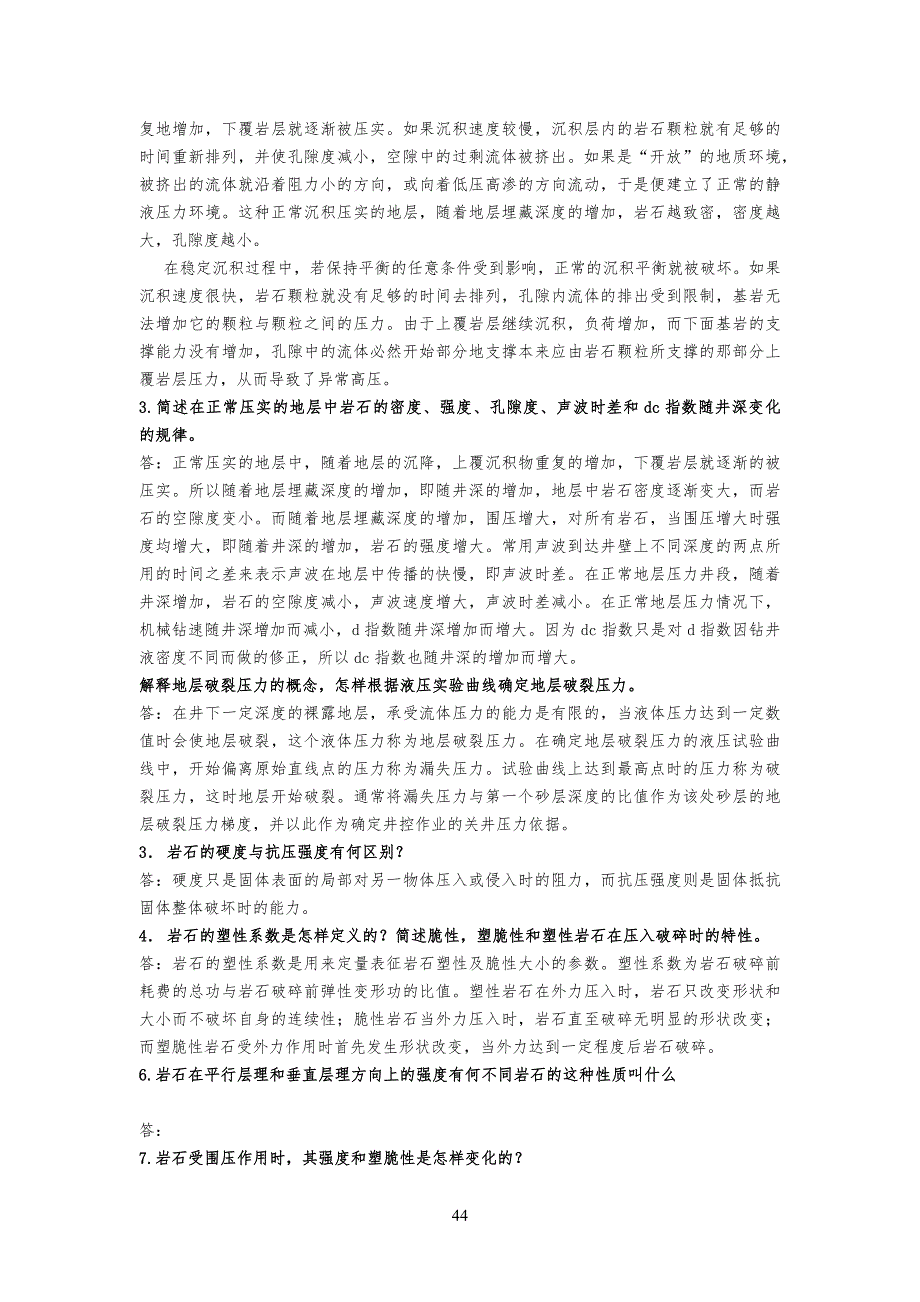 复地增加，下覆岩层就逐渐被压实。如果沉积速度较慢，沉积层内的岩石颗粒就有足够的时间重新排列，并使孔隙度减小，空隙中的过剩流体被挤出。如果是“开放”的地质环境，被挤出的流体就沿着阻力小的方向，或向着低压高渗的方向流动，于是便建立了正常的静液压力环境。这种正常沉积压实的地层，随着地层埋藏深度的增加，岩石越致密，密度越大，孔隙度越小。

在稳定沉积过程中，若保持平衡的任意条件受到影响，正常的沉积平衡就被破坏。如果沉积速度很快，岩石颗粒就没有足够的时间去排列，孔隙内流体的排出受到限制，基岩无法增加它的颗粒与颗粒之间的压力。由于上覆岩层继续沉积，负荷增加，而下面基岩的支撑能力没有增加，孔隙中的流体必然开始部分地支撑本来应由岩石颗粒所支撑的那部分上覆岩层压力，从而导致了异常高压。

3.简述在正常压实的地层中岩石的密度、强度、孔隙度、声波时差和 dc 指数随井深变化的规律。

答：正常压实的地层中，随着地层的沉降，上覆沉积物重复的增加，下覆岩层就逐渐的被压实。所以随着地层埋藏深度的增加，即随井深的增加，地层中岩石密度逐渐变大，而岩石的空隙度变小。而随着地层埋藏深度的增加，围压增大，对所有岩石，当围压增大时强度均增大，即随着井深的增加，岩石的强度增大。常用声波到达井壁上不同深度的两点所用的时间之差来表示声波在地层中传播的快慢，即声波时差。在正常地层压力井段，随着井深增加，岩石的空隙度减小，声波速度增大，声波时差减小。在正常地层压力情况下，机械钻速随井深增加而减小，d 指数随井深增加而增大。因为 dc 指数只是对 d 指数因钻井液密度不同而做的修正，所以 dc 指数也随井深的增加而增大。

解释地层破裂压力的概念，怎样根据液压实验曲线确定地层破裂压力。

答：在井下一定深度的裸露地层，承受流体压力的能力是有限的，当液体压力达到一定数值时会使地层破裂，这个液体压力称为地层破裂压力。在确定地层破裂压力的液压试验曲线中，开始偏离原始直线点的压力称为漏失压力。试验曲线上达到最高点时的压力称为破裂压力，这时地层开始破裂。通常将漏失压力与第一个砂层深度的比值作为该处砂层的地层破裂压力梯度，并以此作为确定井控作业的关井压力依据。

3．岩石的硬度与抗压强度有何区别？

答：硬度只是固体表面的局部对另一物体压入或侵入时的阻力，而抗压强度则是固体抵抗固体整体破坏时的能力。

4．岩石的塑性系数是怎样定义的？简述脆性，塑脆性和塑性岩石在压入破碎时的特性。

答：岩石的塑性系数是用来定量表征岩石塑性及脆性大小的参数。塑性系数为岩石破碎前耗费的总功与岩石破碎前弹性变形功的比值。塑性岩石在外力压入时，岩石只改变形状和大小而不破坏自身的连续性；脆性岩石当外力压入时，岩石直至破碎无明显的形状改变；而塑脆性岩石受外力作用时首先发生形状改变，当外力达到一定程度后岩石破碎。

6.岩石在平行层理和垂直层理方向上的强度有何不同岩石的这种性质叫什么

答：

7.岩石受围压作用时，其强度和塑脆性是怎样变化的？

44